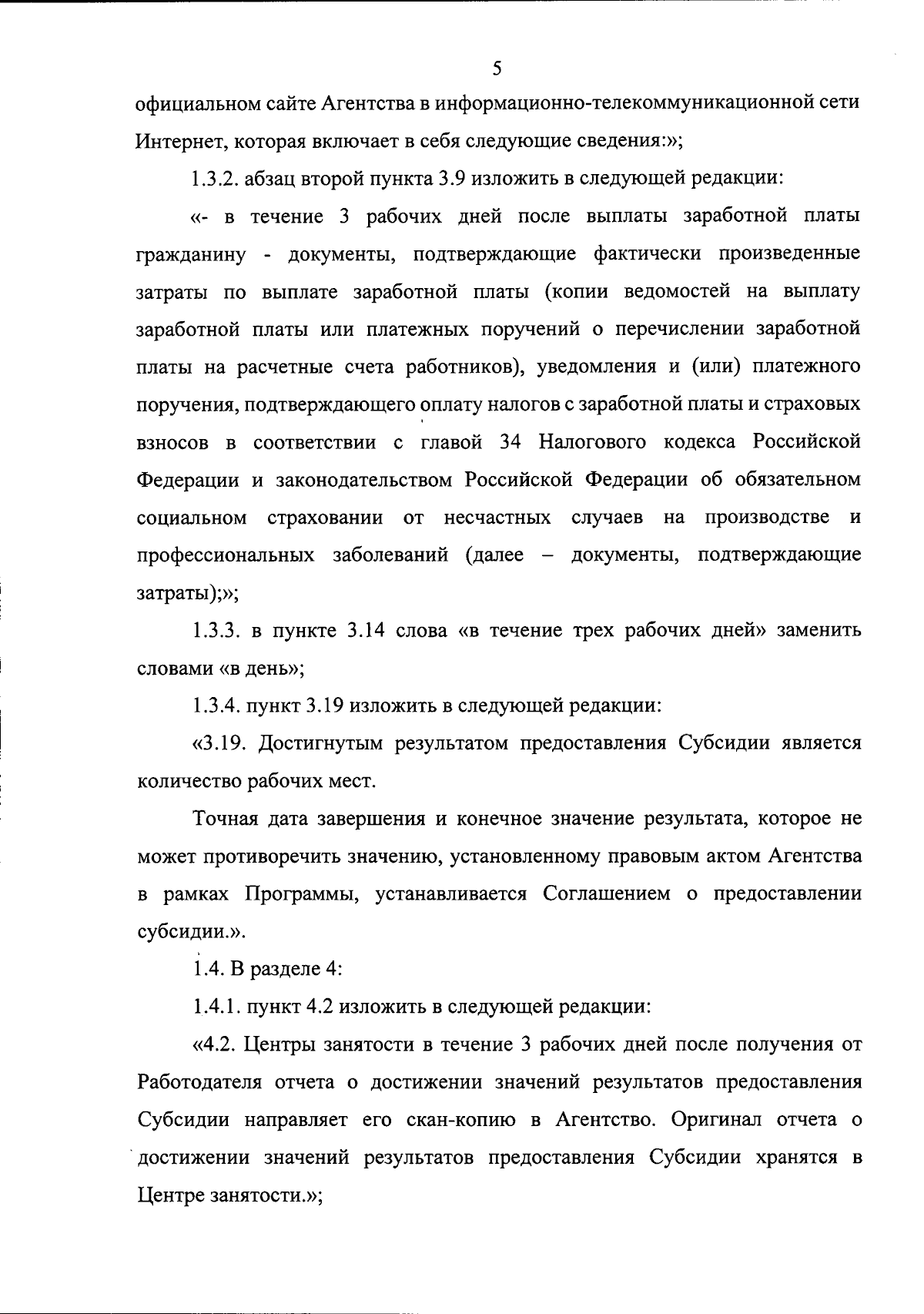 5

официальном сайте Агентства в информационно-телекоммуникационной сети Интернет, которая включает в себя следующие сведения:»;

1.3.2. абзац второй пункта 3.9 изложить в следующей редакции:

«- в течение 3 рабочих дней после выплаты заработной платы гражданину - документы, подтверждающие фактически произведенные затраты по выплате заработной платы (копии ведомостей на выплату заработной платы или платежных поручений о перечислении заработной платы на расчетные счета работников), уведомления и (или) платежного поручения, подтверждающего оплату налогов с заработной платы и страховых взносов в соответствии с главой 34 Налогового кодекса Российской Федерации и законодательством Российской Федерации об обязательном социальном страховании от несчастных случаев на производстве и профессиональных заболеваний (далее – документы, подтверждающие затраты);»;

1.3.3. в пункте 3.14 слова «в течение трех рабочих дней» заменить словами «в день»;

1.3.4. пункт 3.19 изложить в следующей редакции:

«3.19. Достигнутым результатом предоставления Субсидии является количество рабочих мест.

Точная дата завершения и конечное значение результата, которое не может противоречить значению, установленному правовым актом Агентства в рамках Программы, устанавливается Соглашением о предоставлении субсидии.».

1.4. В разделе 4:

1.4.1. пункт 4.2 изложить в следующей редакции:

«4.2. Центры занятости в течение 3 рабочих дней после получения от Работодателя отчета о достижении значений результатов предоставления Субсидии направляет его скан-копию в Агентство. Оригинал отчета о достижении значений результатов предоставления Субсидии хранятся в Центре занятости.»;